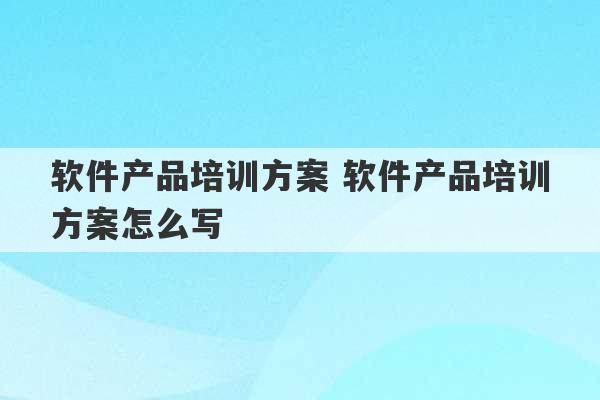 软件产品培训方案 软件产品培训方案怎么写